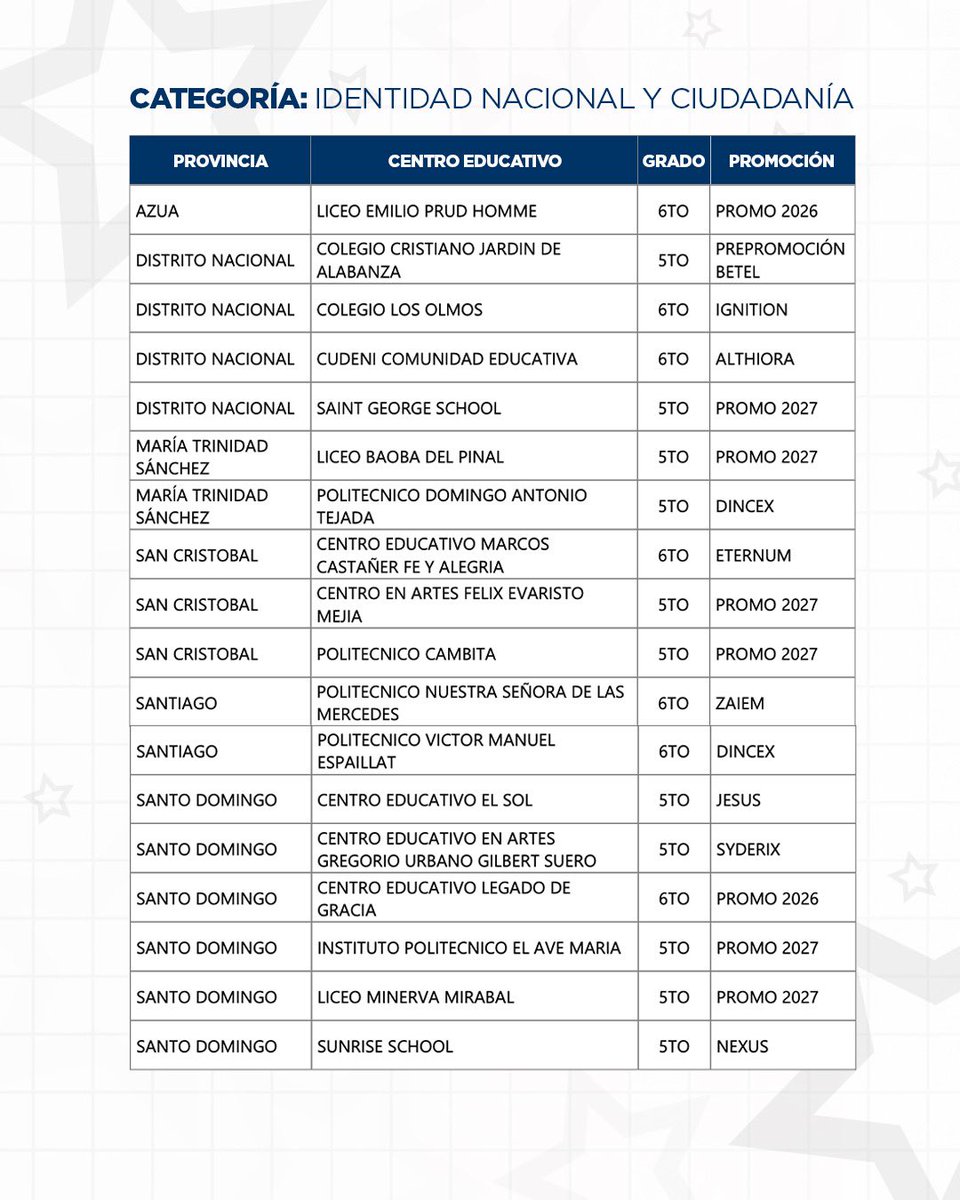 CATEGORÍA: IDENTIDAD NACIONAL Y CIUDADANÍA

| PROVINCIA | CENTRO EDUCATIVO | GRADO | PROMOCIÓN |
|---|---|---|---|
| AZUA | LICEO EMILIO PRUD HOMME | 6TO | PROMO 2026 |
| DISTRITO NACIONAL | COLEGIO CRISTIANO JARDIN DE ALABANZA | 5TO | PREPROMOCIÓN BETEL |
| DISTRITO NACIONAL | COLEGIO LOS OLMOS | 6TO | IGNITION |
| DISTRITO NACIONAL | CUDENI COMUNIDAD EDUCATIVA | 6TO | ALTHIORA |
| DISTRITO NACIONAL | SAINT GEORGE SCHOOL | 5TO | PROMO 2027 |
| MARÍA TRINIDAD SÁNCHEZ | LICEO BAOBA DEL PINAL | 5TO | PROMO 2027 |
| MARÍA TRINIDAD SÁNCHEZ | POLITECNICO DOMINGO ANTONIO TEJADA | 5TO | DINCEX |
| SAN CRISTOBAL | CENTRO EDUCATIVO MARCOS CASTAÑER FE Y ALEGRIA | 6TO | ETERNUM |
| SAN CRISTOBAL | CENTRO EN ARTES FELIX EVARISTO MEJIA | 5TO | PROMO 2027 |
| SAN CRISTOBAL | POLITECNICO CAMBITA | 5TO | PROMO 2027 |
| SANTIAGO | POLITECNICO NUESTRA SEÑORA DE LAS MERCEDES | 6TO | ZAIEM |
| SANTIAGO | POLITECNICO VICTOR MANUEL ESPAILLAT | 6TO | DINCEX |
| SANTO DOMINGO | CENTRO EDUCATIVO EL SOL | 5TO | JESUS |
| SANTO DOMINGO | CENTRO EDUCATIVO EN ARTES GREGORIO URBANO GILBERT SUERO | 5TO | SYDERIX |
| SANTO DOMINGO | CENTRO EDUCATIVO LEGADO DE GRACIA | 6TO | PROMO 2026 |
| SANTO DOMINGO | INSTITUTO POLITECNICO EL AVE MARIA | 5TO | PROMO 2027 |
| SANTO DOMINGO | LICEO MINERVA MIRABAL | 5TO | PROMO 2027 |
| SANTO DOMINGO | SUNRISE SCHOOL | 5TO | NEXUS |